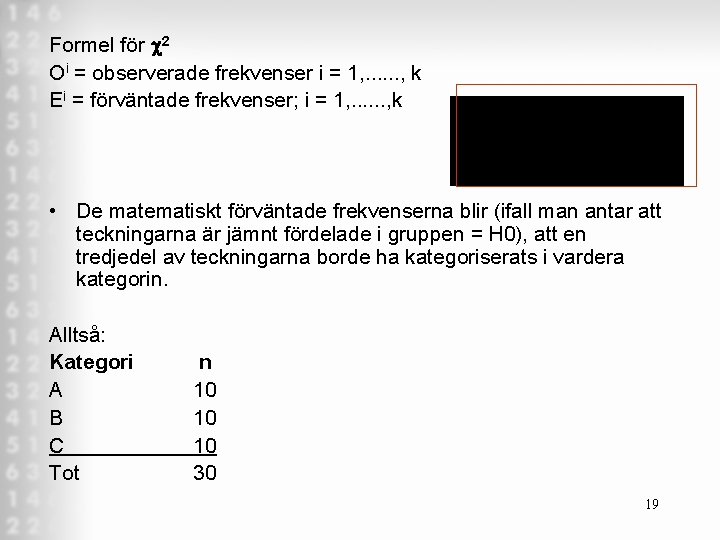 Formel för $\chi^2$
$O^i$ = observerade frekvenser i = 1,......, k
$E^i$ = förväntade frekvenser; i = 1,......,k

• De matematiskt förväntade frekvenserna blir (ifall man antar att teckningarna är jämnt fördelade i gruppen = H0), att en tredjedel av teckningarna borde ha kategoriserats i vardera kategorin.

Alltså:

| Kategori | n |
|---|---|
| A | 10 |
| B | 10 |
| C | 10 |
| Tot | 30 |

19